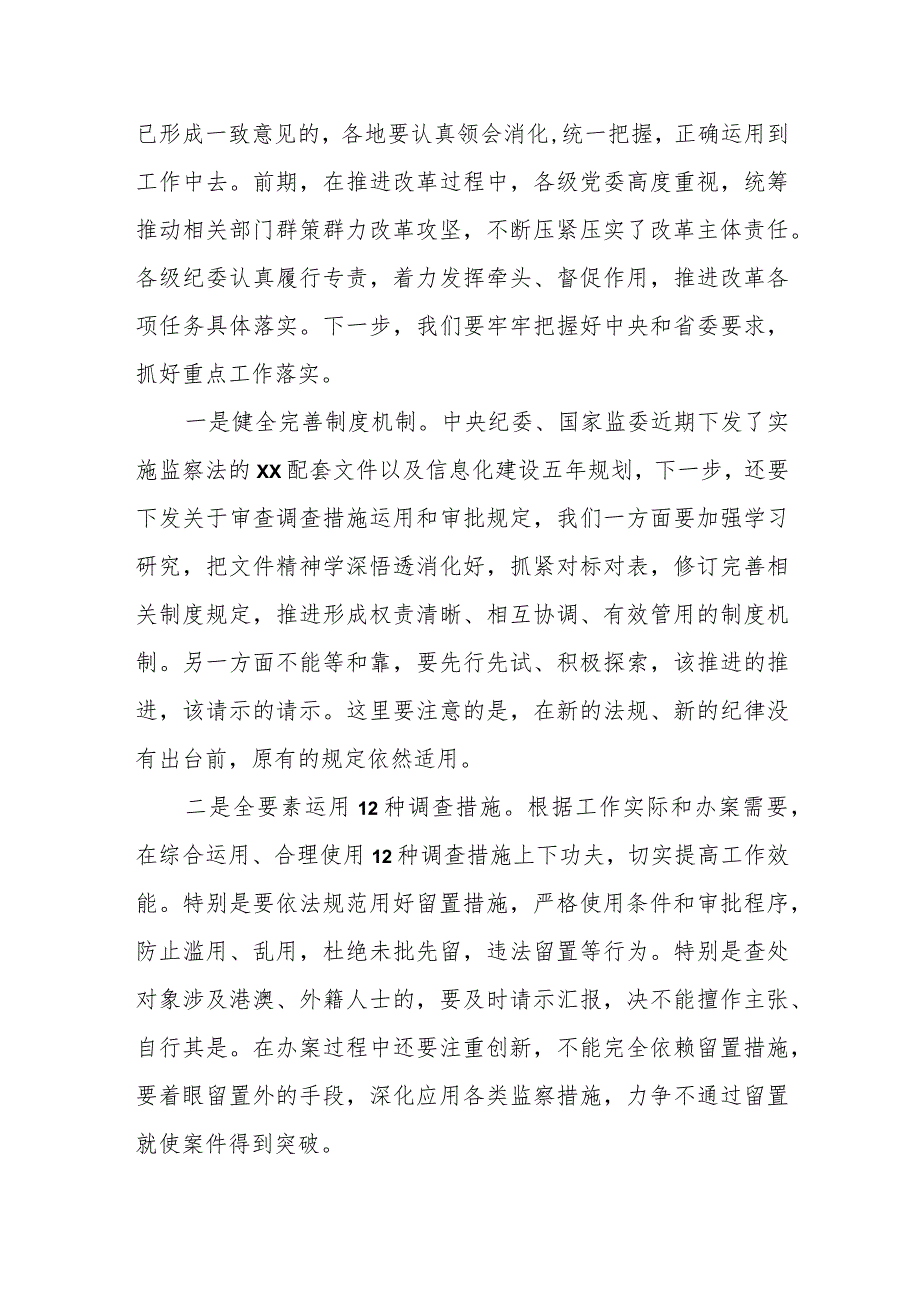 已形成一致意见的，各地要认真领会消化,统一把握，正确运用到工作中去。前期，在推进改革过程中，各级党委高度重视，统筹推动相关部门群策群力改革攻坚，不断压紧压实了改革主体责任。各级纪委认真履行专责，着力发挥牵头、督促作用，推进改革各项任务具体落实。下一步，我们要牢牢把握好中央和省委要求，抓好重点工作落实。

一是健全完善制度机制。中央纪委、国家监委近期下发了实施监察法的XX配套文件以及信息化建设五年规划，下一步，还要下发关于审查调查措施运用和审批规定，我们一方面要加强学习研究，把文件精神学深悟透消化好，抓紧对标对表，修订完善相关制度规定，推进形成权责清晰、相互协调、有效管用的制度机制。另一方面不能等和靠，要先行先试、积极探索，该推进的推进，该请示的请示。这里要注意的是，在新的法规、新的纪律没有出台前，原有的规定依然适用。

二是全要素运用12种调查措施。根据工作实际和办案需要，在综合运用、合理使用12种调查措施上下功夫，切实提高工作效能。特别是要依法规范用好留置措施，严格使用条件和审批程序，防止滥用、乱用，杜绝未批先留，违法留置等行为。特别是查处对象涉及港澳、外籍人士的，要及时请示汇报，决不能擅作主张、自行其是。在办案过程中还要注重创新，不能完全依赖留置措施，要着眼留置外的手段，深化应用各类监察措施，力争不通过留置就使案件得到突破。